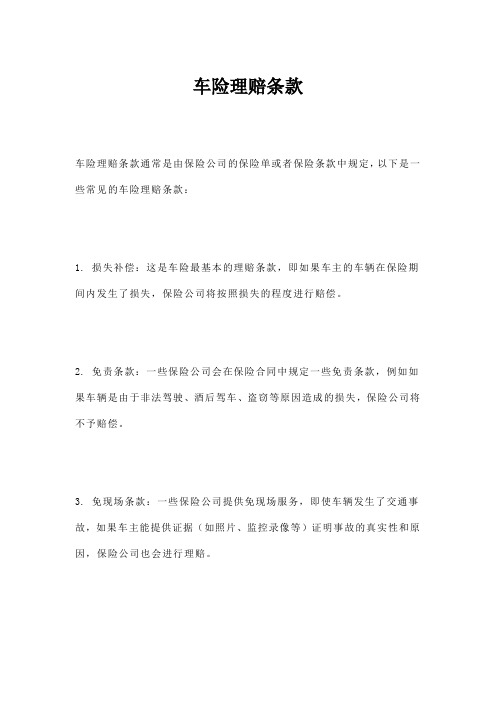 车险理赔条款

车险理赔条款通常是由保险公司的保险单或者保险条款中规定，以下是一些常见的车险理赔条款：

1. 损失补偿：这是车险最基本的理赔条款，即如果车主的车辆在保险期间内发生了损失，保险公司将按照损失的程度进行赔偿。

2. 免责条款：一些保险公司会在保险合同中规定一些免责条款，例如如果车辆是由于非法驾驶、酒后驾车、盗窃等原因造成的损失，保险公司将不予赔偿。

3. 免现场条款：一些保险公司提供免现场服务，即使车辆发生了交通事故，如果车主能提供证据（如照片、监控录像等）证明事故的真实性和原因，保险公司也会进行理赔。